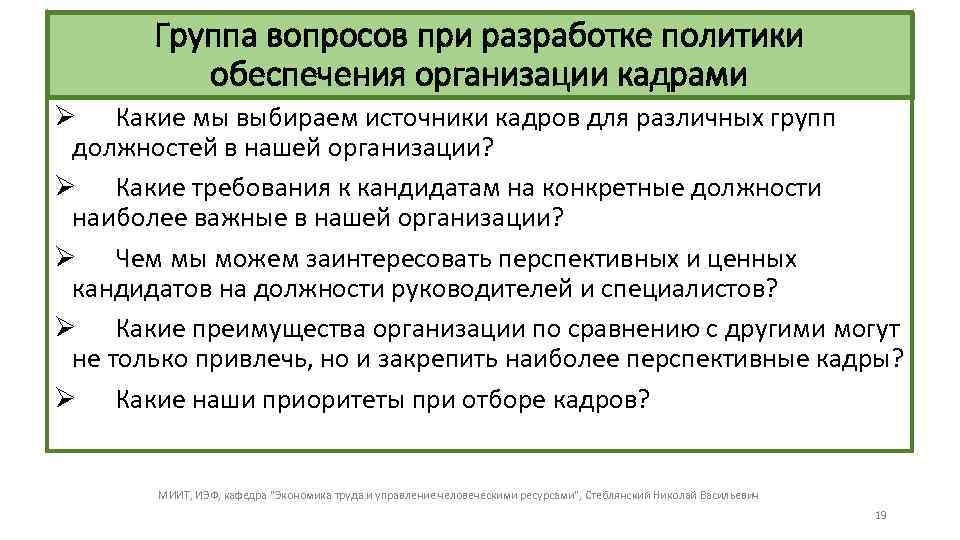 Группа вопросов при разработке политики обеспечения организации кадрами

➢ Какие мы выбираем источники кадров для различных групп должностей в нашей организации?

➢ Какие требования к кандидатам на конкретные должности наиболее важные в нашей организации?

➢ Чем мы можем заинтересовать перспективных и ценных кандидатов на должности руководителей и специалистов?

➢ Какие преимущества организации по сравнению с другими могут не только привлечь, но и закрепить наиболее перспективные кадры?

➢ Какие наши приоритеты при отборе кадров?

МИИТ, ИЭФ, кафедра "Экономика труда и управление человеческими ресурсами", Стеблянский Николай Васильевич

19